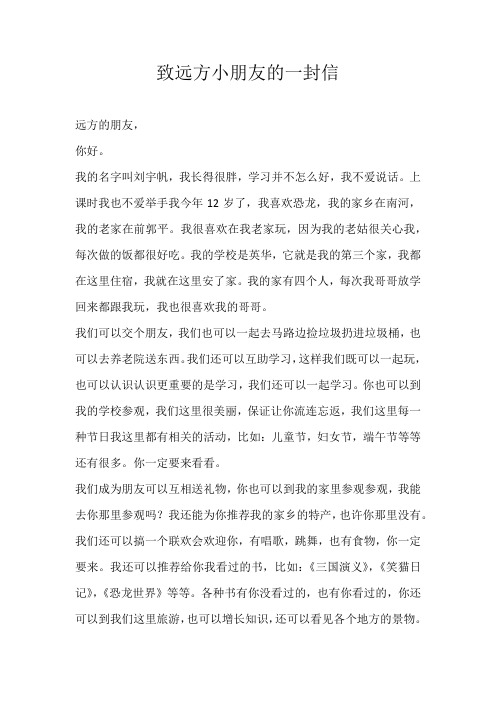 致远方小朋友的一封信

远方的朋友，

你好。

我的名字叫刘宇帆，我长得很胖，学习并不怎么好，我不爱说话。上课时我也不爱举手我今年 12 岁了，我喜欢恐龙，我的家乡在南河，我的老家在前郭平。我很喜欢在我老家玩，因为我的老姑很关心我，每次做的饭都很好吃。我的学校是英华，它就是我的第三个家，我都在这里住宿，我就在这里安了家。我的家有四个人，每次我哥哥放学回来都跟我玩，我也很喜欢我的哥哥。

我们可以交个朋友，我们也可以一起去马路边捡垃圾扔进垃圾桶，也可以去养老院送东西。我们还可以互助学习，这样我们既可以一起玩，也可以认识认识更重要的是学习，我们还可以一起学习。你也可以到我的学校参观，我们这里很美丽，保证让你流连忘返，我们这里每一种节日我这里都有相关的活动，比如：儿童节，妇女节，端午节等等还有很多。你一定要来看看。

我们成为朋友可以互相送礼物，你也可以到我的家里参观参观，我能去你那里参观吗？我还能为你推荐我的家乡的特产，也许你那里没有。我们还可以搞一个联欢会欢迎你，有唱歌，跳舞，也有食物，你一定要来。我还可以推荐给你我看过的书，比如：《三国演义》，《笑猫日记》，《恐龙世界》等等。各种书有你没看过的，也有你看过的，你还可以到我们这里旅游，也可以增长知识，还可以看见各个地方的景物。